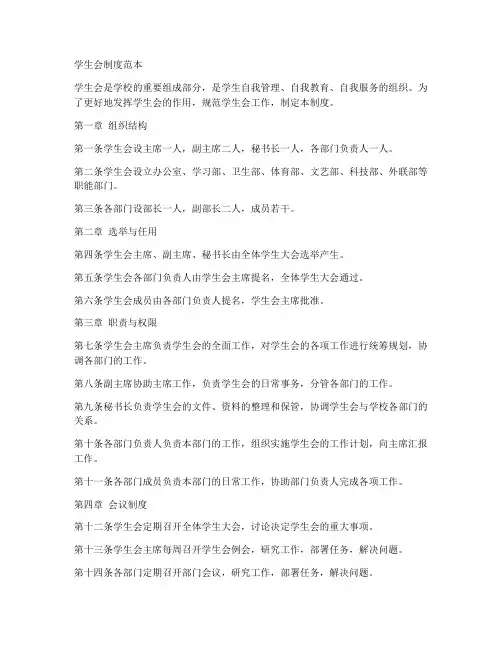 学生会制度范本

学生会是学校的重要组成部分，是学生自我管理、自我教育、自我服务的组织。为了更好地发挥学生会的作用，规范学生会工作，制定本制度。

第一章 组织结构

第一条学生会设主席一人，副主席二人，秘书长一人，各部门负责人一人。

第二条学生会设立办公室、学习部、卫生部、体育部、文艺部、科技部、外联部等职能部门。

第三条各部门设部长一人，副部长二人，成员若干。

第二章 选举与任用

第四条学生会主席、副主席、秘书长由全体学生大会选举产生。

第五条学生会各部门负责人由学生会主席提名，全体学生大会通过。

第六条学生会成员由各部门负责人提名，学生会主席批准。

第三章 职责与权限

第七条学生会主席负责学生会的全面工作，对学生会的各项工作进行统筹规划，协调各部门的工作。

第八条副主席协助主席工作，负责学生会的日常事务，分管各部门的工作。

第九条秘书长负责学生会的文件、资料的整理和保管，协调学生会与学校各部门的关系。

第十条各部门负责人负责本部门的工作，组织实施学生会的工作计划，向主席汇报工作。

第十一条各部门成员负责本部门的日常工作，协助部门负责人完成各项工作。

第四章 会议制度

第十二条学生会定期召开全体学生大会，讨论决定学生会的重大事项。

第十三条学生会主席每周召开学生会例会，研究工作，部署任务，解决问题。

第十四条各部门定期召开部门会议，研究工作，部署任务，解决问题。